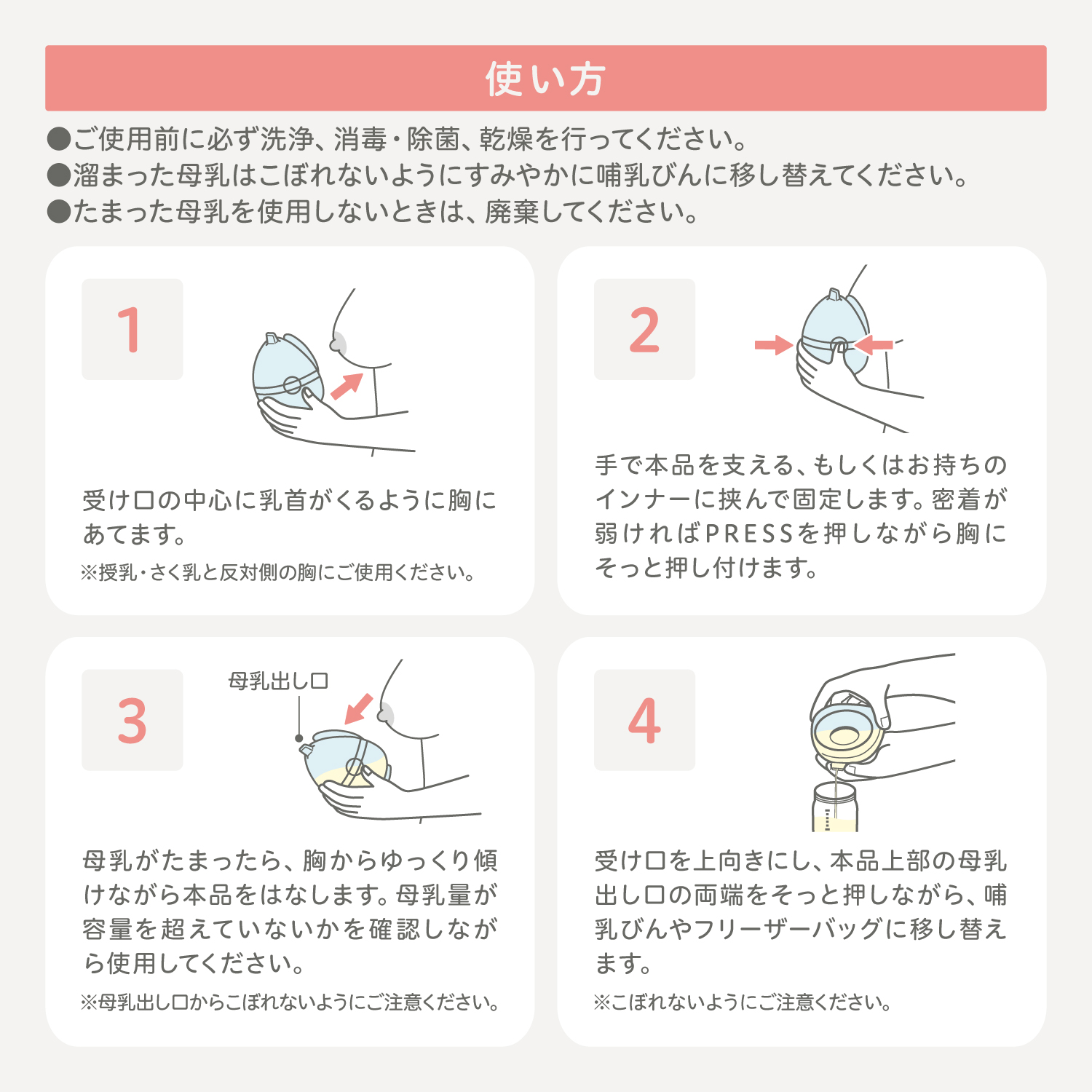 使い方

●ご使用前に必ず洗浄、消毒・除菌、乾燥を行ってください。
●溜まった母乳はこぼれないようにすみやかに哺乳びんに移し替えてください。
●たまった母乳を使用しないときは、廃棄してください。

1

受け口の中心に乳首がくるように胸にあてます。
※授乳・さく乳と反対側の胸にご使用ください。

2

手で本品を支える、もしくはお持ちのインナーに挟んで固定します。密着が弱ければPRESSを押しながら胸にそっと押し付けます。

3

母乳出し口

母乳がたまったら、胸からゆっくり傾けながら本品をはなします。母乳量が容量を超えていないかを確認しながら使用してください。
※母乳出し口からこぼれないようにご注意ください。

4

受け口を上向きにし、本品上部の母乳出し口の両端をそっと押しながら、哺乳びんやフリーザーバッグに移し替えます。
※こぼれないようにご注意ください。